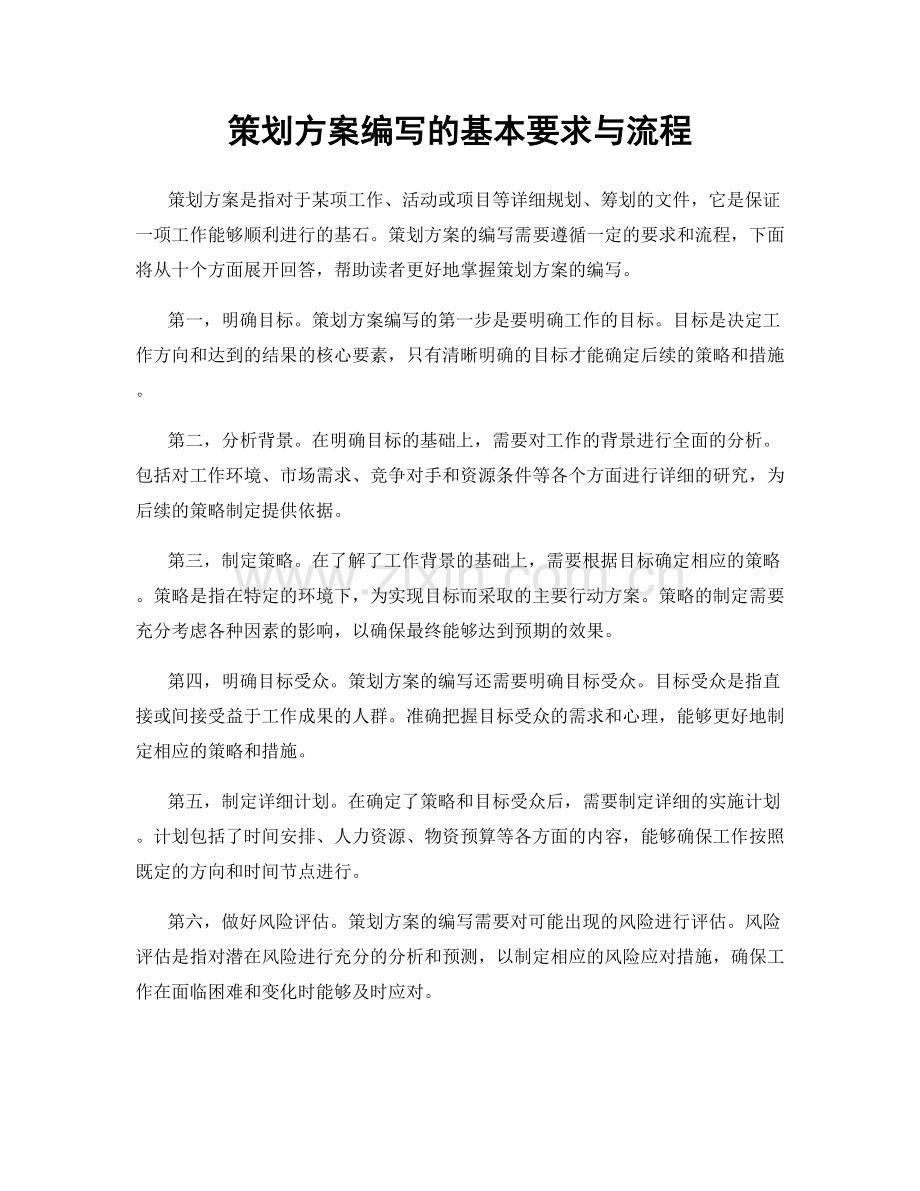 策划方案编写的基本要求与流程

策划方案是指对于某项工作、活动或项目等详细规划、筹划的文件，它是保证一项工作能够顺利进行的基石。策划方案的编写需要遵循一定的要求和流程，下面将从十个方面展开回答，帮助读者更好地掌握策划方案的编写。

第一，明确目标。策划方案编写的第一步是要明确工作的目标。目标是决定工作方向和达到的结果的核心要素，只有清晰明确的目标才能确定后续的策略和措施。

第二，分析背景。在明确目标的基础上，需要对工作的背景进行全面的分析。包括对工作环境、市场需求、竞争对手和资源条件等各个方面进行详细的研究，为后续的策略制定提供依据。

第三，制定策略。在了解了工作背景的基础上，需要根据目标确定相应的策略。策略是指在特定的环境下，为实现目标而采取的主要行动方案。策略的制定需要充分考虑各种因素的影响，以确保最终能够达到预期的效果。

第四，明确目标受众。策划方案的编写还需要明确目标受众。目标受众是指直接或间接受益于工作成果的人群。准确把握目标受众的需求和心理，能够更好地制定相应的策略和措施。

第五，制定详细计划。在确定了策略和目标受众后，需要制定详细的实施计划。计划包括了时间安排、人力资源、物资预算等各方面的内容，能够确保工作按照既定的方向和时间节点进行。

第六，做好风险评估。策划方案的编写需要对可能出现的风险进行评估。风险评估是指对潜在风险进行充分的分析和预测，以制定相应的风险应对措施，确保工作在面临困难和变化时能够及时应对。

www.zixin.com.cn